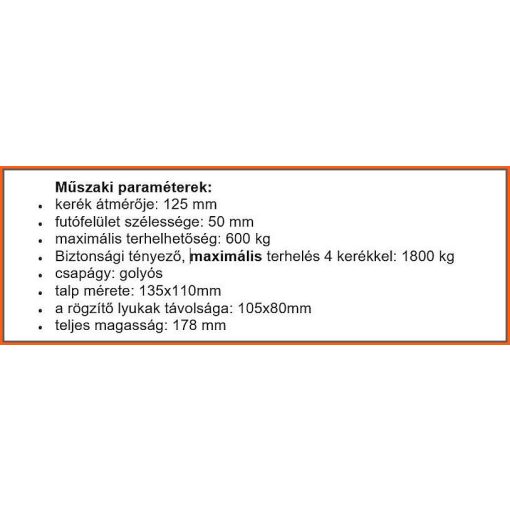 Műszaki paraméterek:

- kerék átmérője: 125 mm
- futófelület szélessége: 50 mm
- maximális terhelhetőség: 600 kg
- Biztonsági tényező, maximális terhelés 4 kerékkel: 1800 kg
- csapágy: golyós
- talp mérete: 135x110mm
- a rögzítő lyukak távolsága: 105x80mm
- teljes magasság: 178 mm